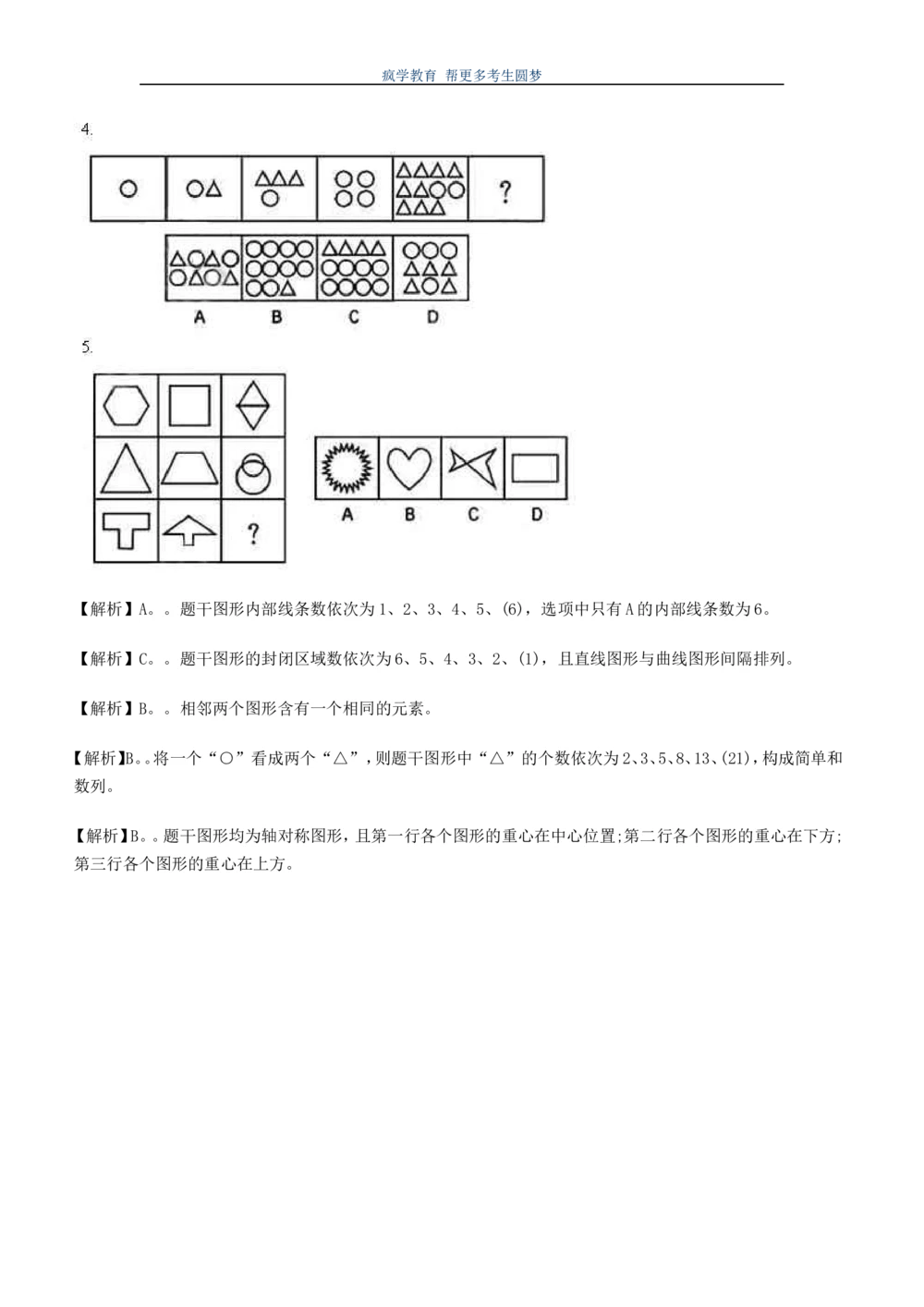 疯学教育 帮更多考生圆梦

4.

?

A B C D

5.

?

A B C D

【解析】A。。题干图形内部线条数依次为1、2、3、4、5、(6)，选项中只有A的内部线条数为6。

【解析】C。。题干图形的封闭区域数依次为6、5、4、3、2、(1)，且直线图形与曲线图形间隔排列。

【解析】B。。相邻两个图形含有一个相同的元素。

【解析】B。。将一个“○”看成两个“△”，则题干图形中“△”的个数依次为2、3、5、8、13、(21)，构成简单和数列。

【解析】B。。题干图形均为轴对称图形，且第一行各个图形的重心在中心位置;第二行各个图形的重心在下方;第三行各个图形的重心在上方。